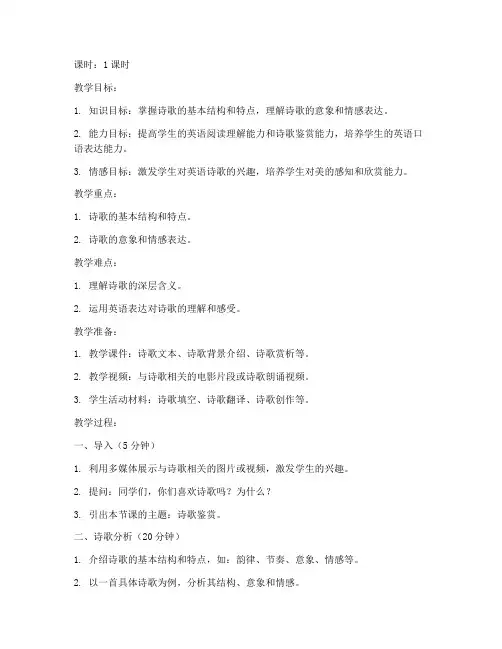 课时：1 课时

教学目标：

1. 知识目标：掌握诗歌的基本结构和特点，理解诗歌的意象和情感表达。

2. 能力目标：提高学生的英语阅读理解能力和诗歌鉴赏能力，培养学生的英语口语表达能力。

3. 情感目标：激发学生对英语诗歌的兴趣，培养学生对美的感知和欣赏能力。

教学重点：

1. 诗歌的基本结构和特点。

2. 诗歌的意象和情感表达。

教学难点：

1. 理解诗歌的深层含义。

2. 运用英语表达对诗歌的理解和感受。

教学准备：

1. 教学课件：诗歌文本、诗歌背景介绍、诗歌赏析等。

2. 教学视频：与诗歌相关的电影片段或诗歌朗诵视频。

3. 学生活动材料：诗歌填空、诗歌翻译、诗歌创作等。

教学过程：

一、导入（5 分钟）

1. 利用多媒体展示与诗歌相关的图片或视频，激发学生的兴趣。

2. 提问：同学们，你们喜欢诗歌吗？为什么？

3. 引出本节课的主题：诗歌鉴赏。

二、诗歌分析（20 分钟）

1. 介绍诗歌的基本结构和特点，如：韵律、节奏、意象、情感等。

2. 以一首具体诗歌为例，分析其结构、意象和情感。